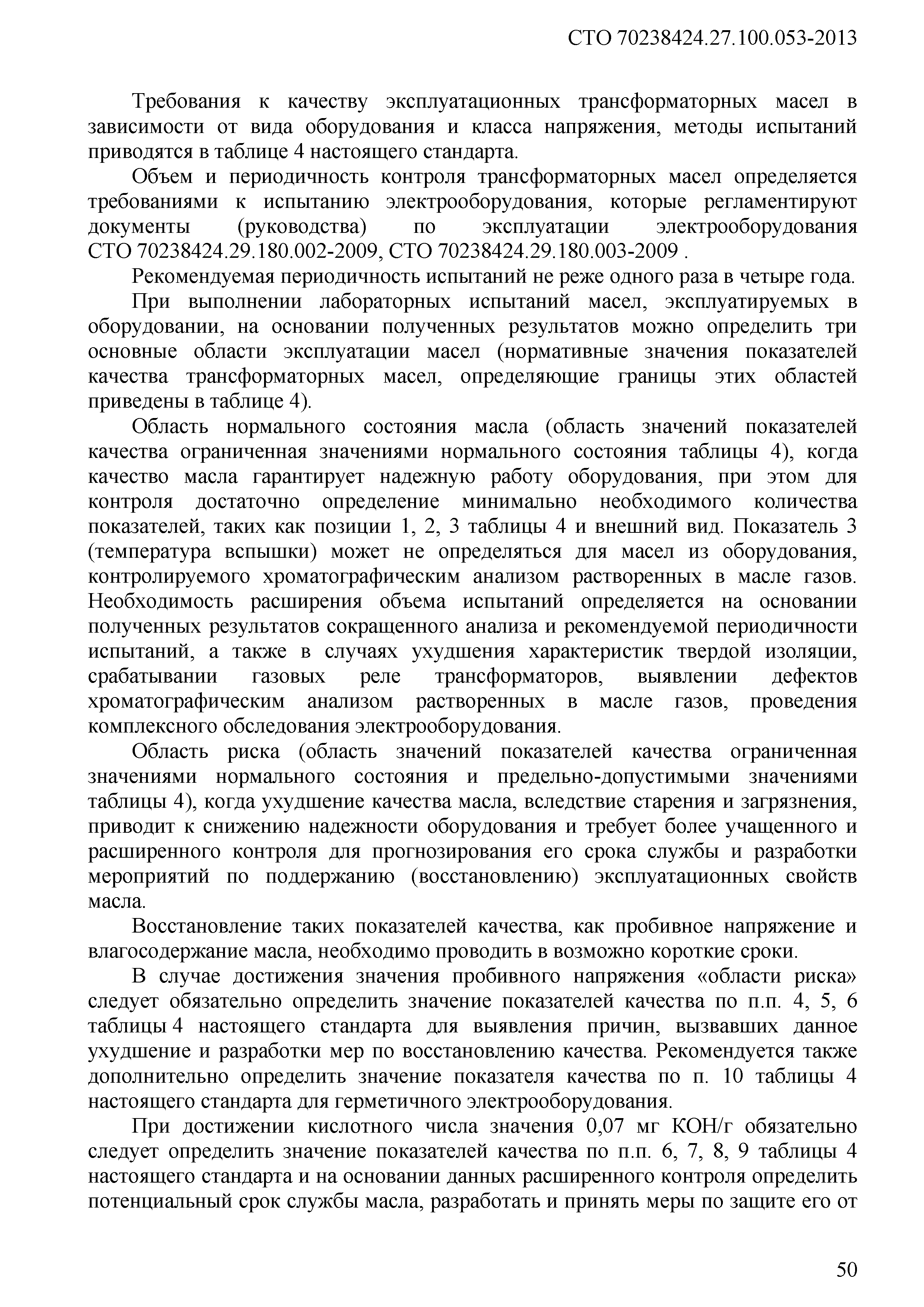 СТО 70238424.27.100.053-2013

Требования к качеству эксплуатационных трансформаторных масел в зависимости от вида оборудования и класса напряжения, методы испытаний приводятся в таблице 4 настоящего стандарта.

Объем и периодичность контроля трансформаторных масел определяется требованиями к испытанию электрооборудования, которые регламентируют документы (руководства) по эксплуатации электрооборудования СТО 70238424.29.180.002-2009, СТО 70238424.29.180.003-2009 .

Рекомендуемая периодичность испытаний не реже одного раза в четыре года.

При выполнении лабораторных испытаний масел, эксплуатируемых в оборудовании, на основании полученных результатов можно определить три основные области эксплуатации масел (нормативные значения показателей качества трансформаторных масел, определяющие границы этих областей приведены в таблице 4).

Область нормального состояния масла (область значений показателей качества ограниченная значениями нормального состояния таблицы 4), когда качество масла гарантирует надежную работу оборудования, при этом для контроля достаточно определение минимально необходимого количества показателей, таких как позиции 1, 2, 3 таблицы 4 и внешний вид. Показатель 3 (температура вспышки) может не определяться для масел из оборудования, контролируемого хроматографическим анализом растворенных в масле газов. Необходимость расширения объема испытаний определяется на основании полученных результатов сокращенного анализа и рекомендуемой периодичности испытаний, а также в случаях ухудшения характеристик твердой изоляции, срабатывании газовых реле трансформаторов, выявлении дефектов хроматографическим анализом растворенных в масле газов, проведения комплексного обследования электрооборудования.

Область риска (область значений показателей качества ограниченная значениями нормального состояния и предельно-допустимыми значениями таблицы 4), когда ухудшение качества масла, вследствие старения и загрязнения, приводит к снижению надежности оборудования и требует более учащенного и расширенного контроля для прогнозирования его срока службы и разработки мероприятий по поддержанию (восстановлению) эксплуатационных свойств масла.

Восстановление таких показателей качества, как пробивное напряжение и влагосодержание масла, необходимо проводить в возможно короткие сроки.

В случае достижения значения пробивного напряжения «области риска» следует обязательно определить значение показателей качества по п.п. 4, 5, 6 таблицы 4 настоящего стандарта для выявления причин, вызвавших данное ухудшение и разработки мер по восстановлению качества. Рекомендуется также дополнительно определить значение показателя качества по п. 10 таблицы 4 настоящего стандарта для герметичного электрооборудования.

При достижении кислотного числа значения 0,07 мг КОН/г обязательно следует определить значение показателей качества по п.п. 6, 7, 8, 9 таблицы 4 настоящего стандарта и на основании данных расширенного контроля определить потенциальный срок службы масла, разработать и принять меры по защите его от

50